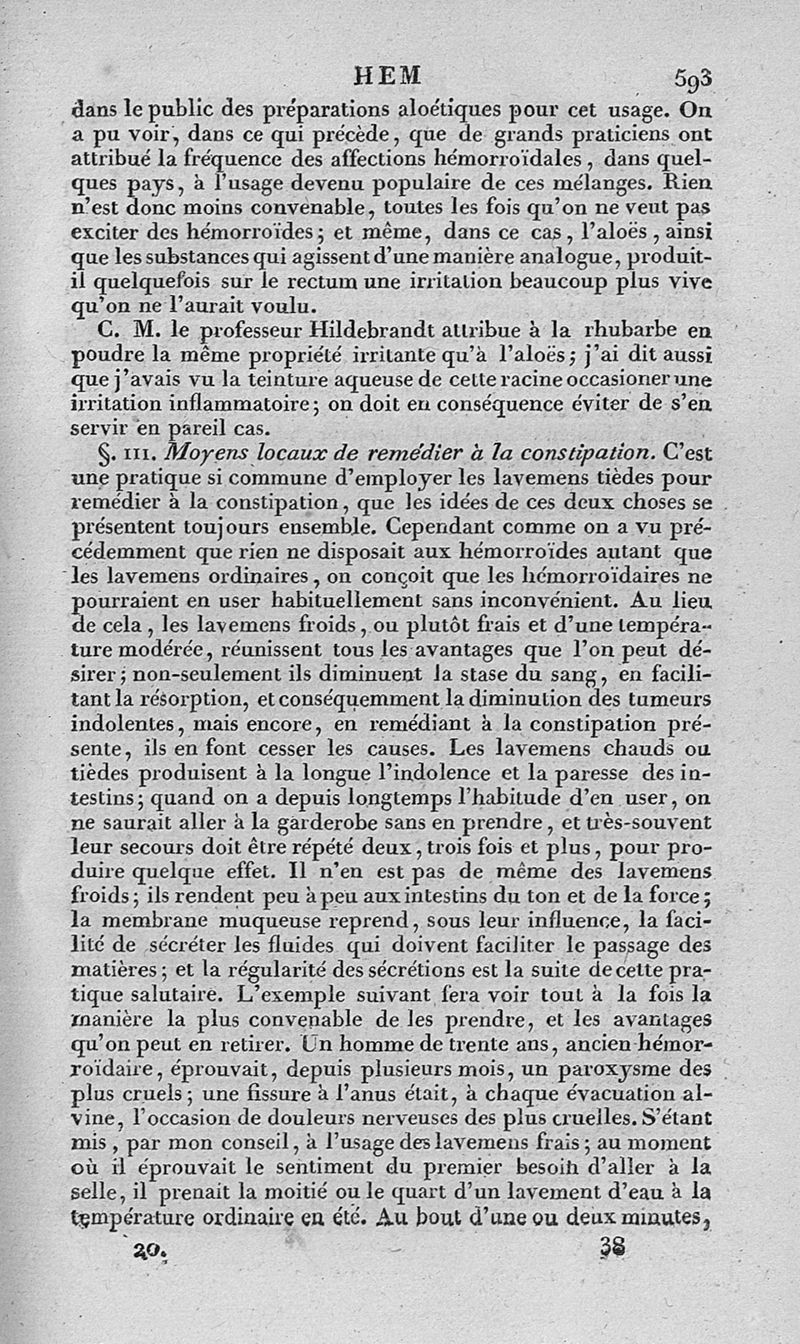 HEM 593

dans le public des préparations aloétiques pour cet usage. On a pu voir, dans ce qui précède, que de grands praticiens ont attribué la fréquence des affections hémorroïdales, dans quelques pays, à l'usage devenu populaire de ces mélanges. Rien n'est donc moins convenable, toutes les fois qu'on ne veut pas exciter des hémorroïdes; et même, dans ce cas, l'aloës, ainsi que les substances qui agissent d'une manière analogue, produit-il quelquefois sur le rectum une irritation beaucoup plus vive qu'on ne l'aurait voulu.

C. M. le professeur Hildebrandt attribue à la rhubarbe en poudre la même propriété irritante qu'à l'aloës; j'ai dit aussi que j'avais vu la teinture aqueuse de cette racine occasioner une irritation inflammatoire; on doit en conséquence éviter de s'en servir en pareil cas.

§. III. Moyens locaux de remédier à la constipation. C'est une pratique si commune d'employer les lavemens tièdes pour remédier à la constipation, que les idées de ces deux choses se présentent toujours ensemble. Cependant comme on a vu précédemment que rien ne disposait aux hémorroïdes autant que les lavemens ordinaires, on conçoit que les hémorroïdaires ne pourraient en user habituellement sans inconvénient. Au lieu de cela, les lavemens froids, ou plutôt frais et d'une température modérée, réunissent tous les avantages que l'on peut désirer; non-seulement ils diminuent la stase du sang, en facilitant la résorption, et conséquemment la diminution des tumeurs indolentes, mais encore, en remédiant à la constipation présente, ils en font cesser les causes. Les lavemens chauds ou tièdes produisent à la longue l'indolence et la paresse des intestins; quand on a depuis longtemps l'habitude d'en user, on ne saurait aller à la garderobe sans en prendre, et très-souvent leur secours doit être répété deux, trois fois et plus, pour produire quelque effet. Il n'en est pas de même des lavemens froids; ils rendent peu à peu aux intestins du ton et de la force; la membrane muqueuse reprend, sous leur influence, la facilité de sécréter les fluides qui doivent faciliter le passage des matières; et la régularité des sécrétions est la suite de cette pratique salutaire. L'exemple suivant fera voir tout à la fois la manière la plus convenable de les prendre, et les avantages qu'on peut en retirer. Un homme de trente ans, ancien hémorroïdaire, éprouvait, depuis plusieurs mois, un paroxysme des plus cruels; une fissure à l'anus était, à chaque évacuation alvine, l'occasion de douleurs nerveuses des plus cruelles. S'étant mis, par mon conseil, à l'usage des lavemens frais; au moment où il éprouvait le sentiment du premier besoin d'aller à la selle, il prenait la moitié ou le quart d'un lavement d'eau à la température ordinaire en été. Au bout d'une ou deux minutes,

20. 38